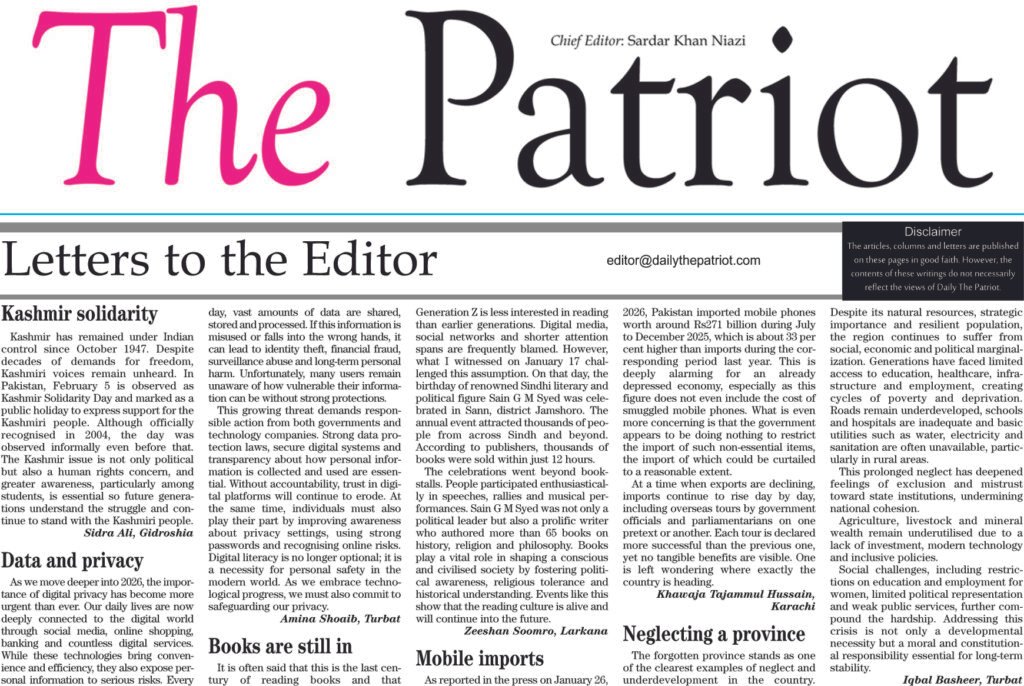 The Patriot

Chief Editor: Sardar Khan Niazi

Letters to the Editor

editor@dailythepatriot.com

Disclaimer
The articles, columns and letters are published on these pages in good faith. However, the contents of these writings do not necessarily reflect the views of Daily The Patriot.

Kashmir solidarity

Kashmir has remained under Indian control since October 1947. Despite decades of demands for freedom, Kashmiri voices remain unheard. In Pakistan, February 5 is observed as Kashmir Solidarity Day and marked as a public holiday to express support for the Kashmiri people. Although officially recognised in 2004, the day was observed informally even before that. The Kashmir issue is not only political but also a human rights concern, and greater awareness, particularly among students, is essential so future generations understand the struggle and continue to stand with the Kashmiri people.

Sidra Ali, Gidroshia

Data and privacy

As we move deeper into 2026, the importance of digital privacy has become more urgent than ever. Our daily lives are now deeply connected to the digital world through social media, online shopping, banking and countless digital services. While these technologies bring convenience and efficiency, they also expose personal information to serious risks. Every day, vast amounts of data are shared, stored and processed. If this information is misused or falls into the wrong hands, it can lead to identity theft, financial fraud, surveillance abuse and long-term personal harm. Unfortunately, many users remain unaware of how vulnerable their information can be without strong protections.

This growing threat demands responsible action from both governments and technology companies. Strong data protection laws, secure digital systems and transparency about how personal information is collected and used are essential. Without accountability, trust in digital platforms will continue to erode. At the same time, individuals must also play their part by improving awareness about privacy settings, using strong passwords and recognising online risks. Digital literacy is no longer optional; it is a necessity for personal safety in the modern world. As we embrace technological progress, we must also commit to safeguarding our privacy.

Amina Shoaib, Turbat

Books are still in

It is often said that this is the last century of reading books and that Generation Z is less interested in reading than earlier generations. Digital media, social networks and shorter attention spans are frequently blamed. However, what I witnessed on January 17 challenged this assumption. On that day, the birthday of renowned Sindhi literary and political figure Sain G M Syed was celebrated in Sann, district Jamshoro. The annual event attracted thousands of people from across Sindh and beyond. According to publishers, thousands of books were sold within just 12 hours.

The celebrations went beyond bookstalls. People participated enthusiastically in speeches, rallies and musical performances. Sain G M Syed was not only a political leader but also a prolific writer who authored more than 65 books on history, religion and philosophy. Books play a vital role in shaping a conscious and civilised society by fostering political awareness, religious tolerance and historical understanding. Events like this show that the reading culture is alive and will continue into the future.

Zeeshan Soomro, Larkana

Mobile imports

As reported in the press on January 26, 2026, Pakistan imported mobile phones worth around Rs271 billion during July to December 2025, which is about 33 per cent higher than imports during the corresponding period last year. This is deeply alarming for an already depressed economy, especially as this figure does not even include the cost of smuggled mobile phones. What is even more concerning is that the government appears to be doing nothing to restrict the import of such non-essential items, the import of which could be curtailed to a reasonable extent.

At a time when exports are declining, imports continue to rise day by day, including overseas tours by government officials and parliamentarians on one pretext or another. Each tour is declared more successful than the previous one, yet no tangible benefits are visible. One is left wondering where exactly the country is heading.

Khawaja Tajammul Hussain, Karachi

Neglecting a province

The forgotten province stands as one of the clearest examples of neglect and underdevelopment in the country. Despite its natural resources, strategic importance and resilient population, the region continues to suffer from social, economic and political marginalization. Generations have faced limited access to education, healthcare, infrastructure and employment, creating cycles of poverty and deprivation. Roads remain underdeveloped, schools and hospitals are inadequate and basic utilities such as water, electricity and sanitation are often unavailable, particularly in rural areas.

This prolonged neglect has deepened feelings of exclusion and mistrust toward state institutions, undermining national cohesion.

Agriculture, livestock and mineral wealth remain underutilised due to a lack of investment, modern technology and inclusive policies.

Social challenges, including restrictions on education and employment for women, limited political representation and weak public services, further compound the hardship. Addressing this crisis is not only a developmental necessity but a moral and constitutional responsibility essential for long-term stability.

Iqbal Basheer, Turbat